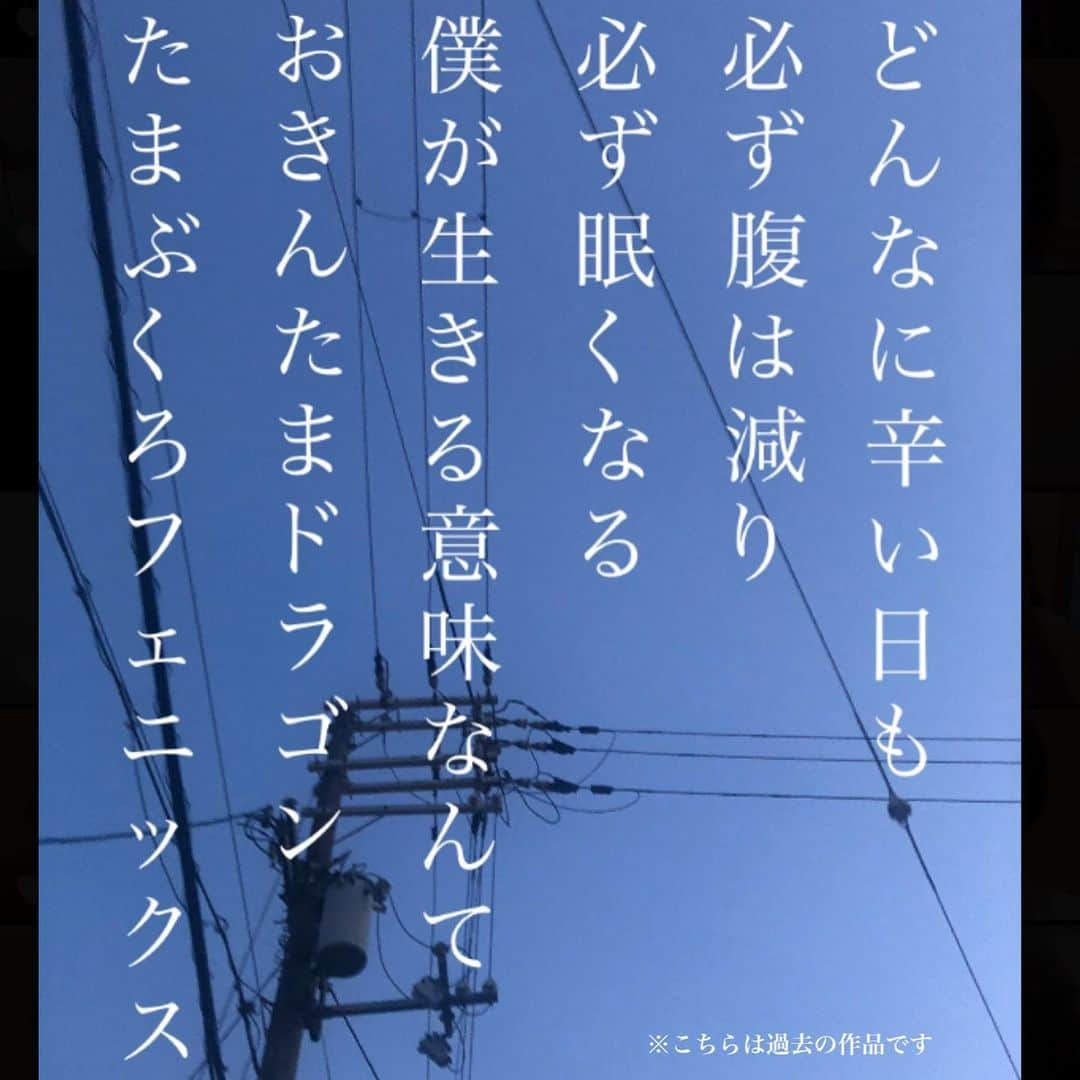 どんなに辛い日も
必ず腹は減り
必ず眠くなる
僕が生きる意味なんて
おきんたまドラゴン
たまぶくろフェニックス

※こちらは過去の作品です